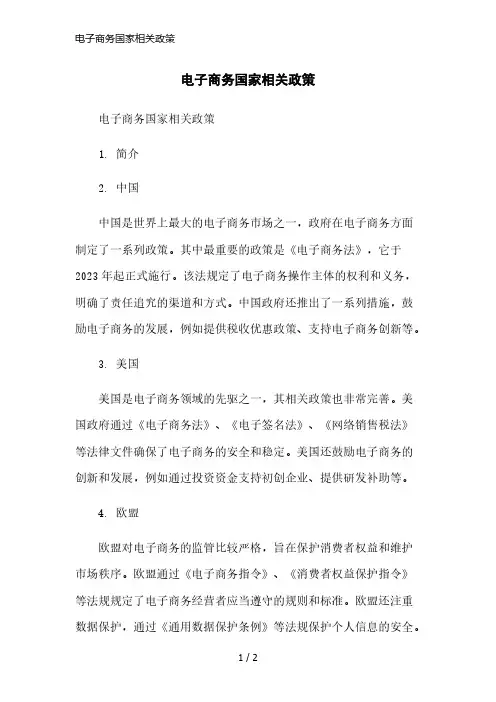 电子商务国家相关政策

电子商务国家相关政策

电子商务国家相关政策

1. 简介

2. 中国

中国是世界上最大的电子商务市场之一，政府在电子商务方面制定了一系列政策。其中最重要的政策是《电子商务法》，它于2023年起正式施行。该法规定了电子商务操作主体的权利和义务，明确了责任追究的渠道和方式。中国政府还推出了一系列措施，鼓励电子商务的发展，例如提供税收优惠政策、支持电子商务创新等。

3. 美国

美国是电子商务领域的先驱之一，其相关政策也非常完善。美国政府通过《电子商务法》、《电子签名法》、《网络销售税法》等法律文件确保了电子商务的安全和稳定。美国还鼓励电子商务的创新和发展，例如通过投资资金支持初创企业、提供研发补助等。

4. 欧盟

欧盟对电子商务的监管比较严格，旨在保护消费者权益和维护市场秩序。欧盟通过《电子商务指令》、《消费者权益保护指令》等法规规定了电子商务经营者应当遵守的规则和标准。欧盟还注重数据保护，通过《通用数据保护条例》等法规保护个人信息的安全。

1 / 2